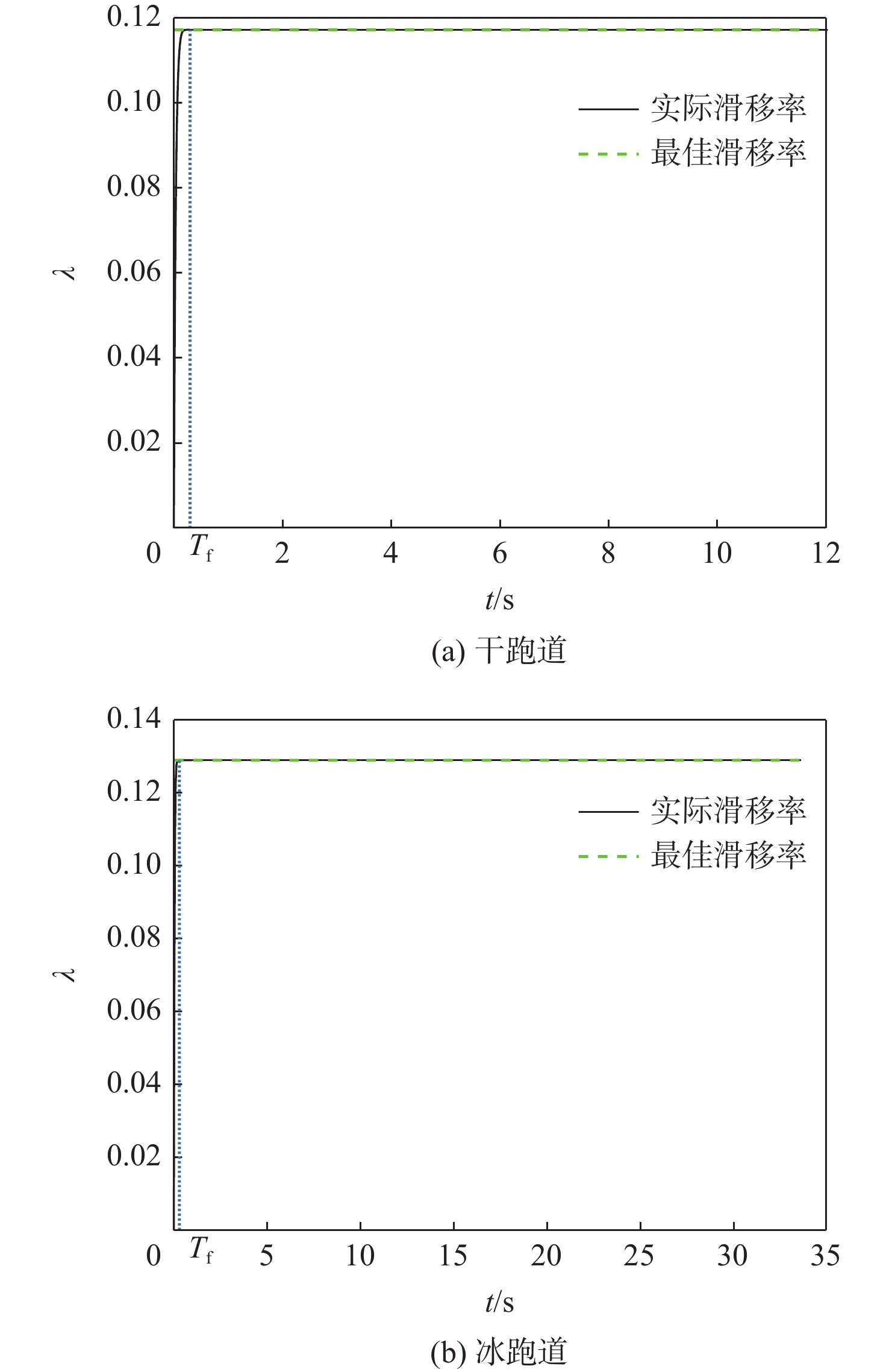 0.12
0.10
0.08
0.06
0.04
0.02
0
$\lambda$
实际滑移率
最佳滑移率
$T_f$ 2 4 6 8 10 12
$t$/s
(a) 干跑道

0.14
0.12
0.10
0.08
0.06
0.04
0.02
0
$\lambda$
实际滑移率
最佳滑移率
$T_f$ 5 10 15 20 25 30 35
$t$/s
(b) 冰跑道